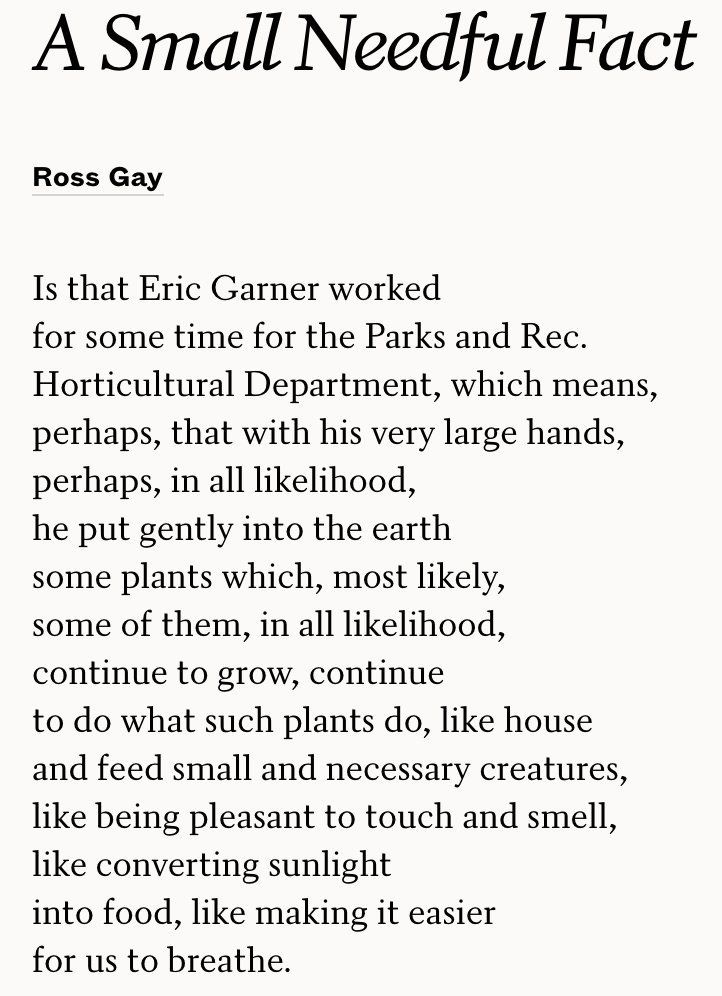 A Small Needful Fact

Ross Gay

Is that Eric Garner worked
for some time for the Parks and Rec.
Horticultural Department, which means,
perhaps, that with his very large hands,
perhaps, in all likelihood,
he put gently into the earth
some plants which, most likely,
some of them, in all likelihood,
continue to grow, continue
to do what such plants do, like house
and feed small and necessary creatures,
like being pleasant to touch and smell,
like converting sunlight
into food, like making it easier
for us to breathe.